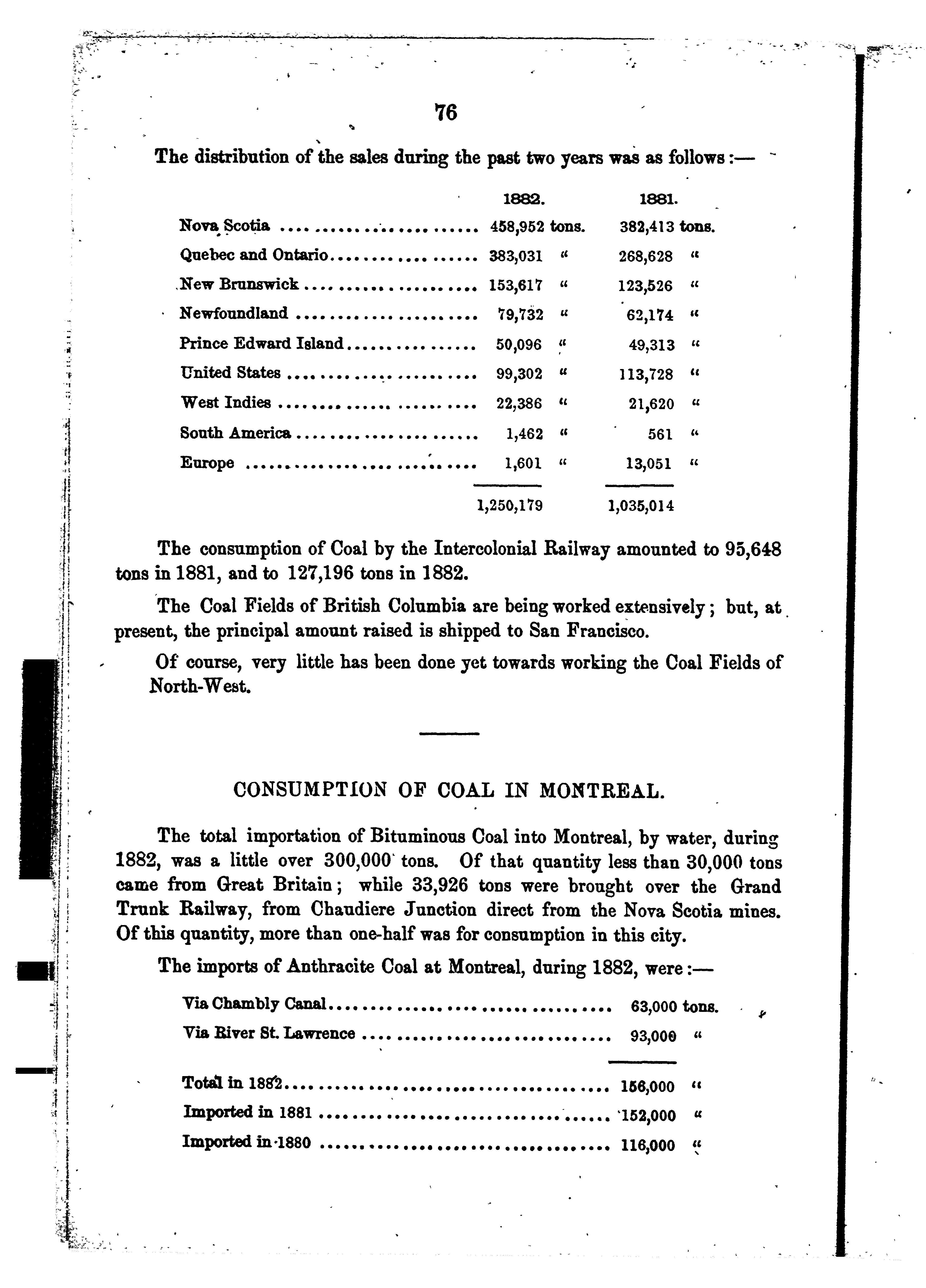 76

The distribution of the sales during the past two years was as follows:—

| | 1882. | 1881. |
|---|---|---|
| Nova Scotia | 458,952 tons. | 382,413 tons. |
| Quebec and Ontario | 383,031 " | 268,628 " |
| New Brunswick | 153,617 " | 123,526 " |
| Newfoundland | 79,732 " | 62,174 " |
| Prince Edward Island | 50,096 " | 49,313 " |
| United States | 99,302 " | 113,728 " |
| West Indies | 22,386 " | 21,620 " |
| South America | 1,462 " | 561 " |
| Europe | 1,601 " | 13,051 " |
| | 1,250,179 | 1,035,014 |

The consumption of Coal by the Intercolonial Railway amounted to 95,648 tons in 1881, and to 127,196 tons in 1882.

The Coal Fields of British Columbia are being worked extensively; but, at present, the principal amount raised is shipped to San Francisco.

Of course, very little has been done yet towards working the Coal Fields of North-West.

CONSUMPTION OF COAL IN MONTREAL.

The total importation of Bituminous Coal into Montreal, by water, during 1882, was a little over 300,000 tons. Of that quantity less than 30,000 tons came from Great Britain; while 33,926 tons were brought over the Grand Trunk Railway, from Chaudiere Junction direct from the Nova Scotia mines. Of this quantity, more than one-half was for consumption in this city.

The imports of Anthracite Coal at Montreal, during 1882, were:—

| | |
|---|---|
| Via Chambly Canal | 63,000 tons. |
| Via River St. Lawrence | 93,000 " |
| Total in 1882 | 156,000 " |
| Imported in 1881 | 152,000 " |
| Imported in 1880 | 116,000 " |